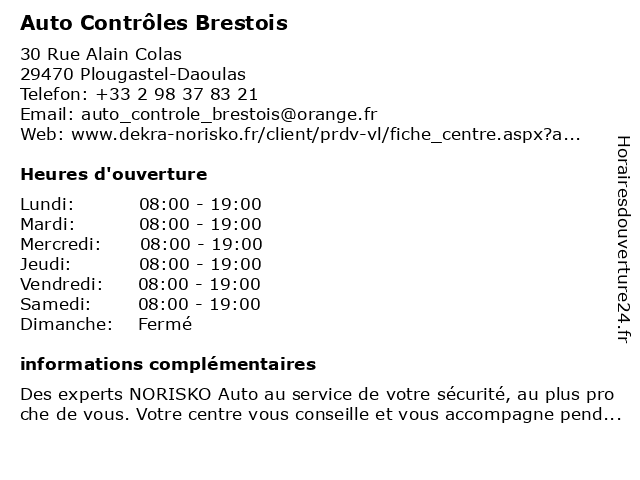 Auto Contrôles Brestois

30 Rue Alain Colas
29470 Plougastel-Daoulas
Telefon: +33 2 98 37 83 21
Email: auto_controle_brestois@orange.fr
Web: www.dekra-norisko.fr/client/prdv-vl/fiche_centre.aspx?a...

Heures d'ouverture

| | |
|---|---|
| Lundi: | 08:00 - 19:00 |
| Mardi: | 08:00 - 19:00 |
| Mercredi: | 08:00 - 19:00 |
| Jeudi: | 08:00 - 19:00 |
| Vendredi: | 08:00 - 19:00 |
| Samedi: | 08:00 - 19:00 |
| Dimanche: | Fermé |

informations complémentaires

Des experts NORISKO Auto au service de votre sécurité, au plus pro che de vous. Votre centre vous conseille et vous accompagne pend...

Horairesdouverture24.fr